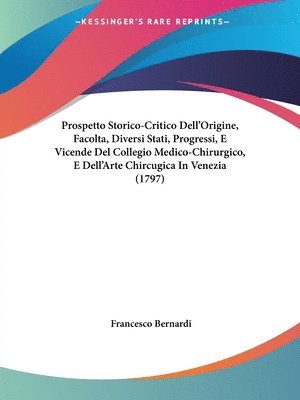 —KESSINGER'S RARE REPRINTS—

Prospetto Storico-Critico Dell'Origine, Facolta, Diversi Stati, Progressi, E Vicende Del Collegio Medico-Chirurgico, E Dell'Arte Chircugica In Venezia (1797)

Francesco Bernardi